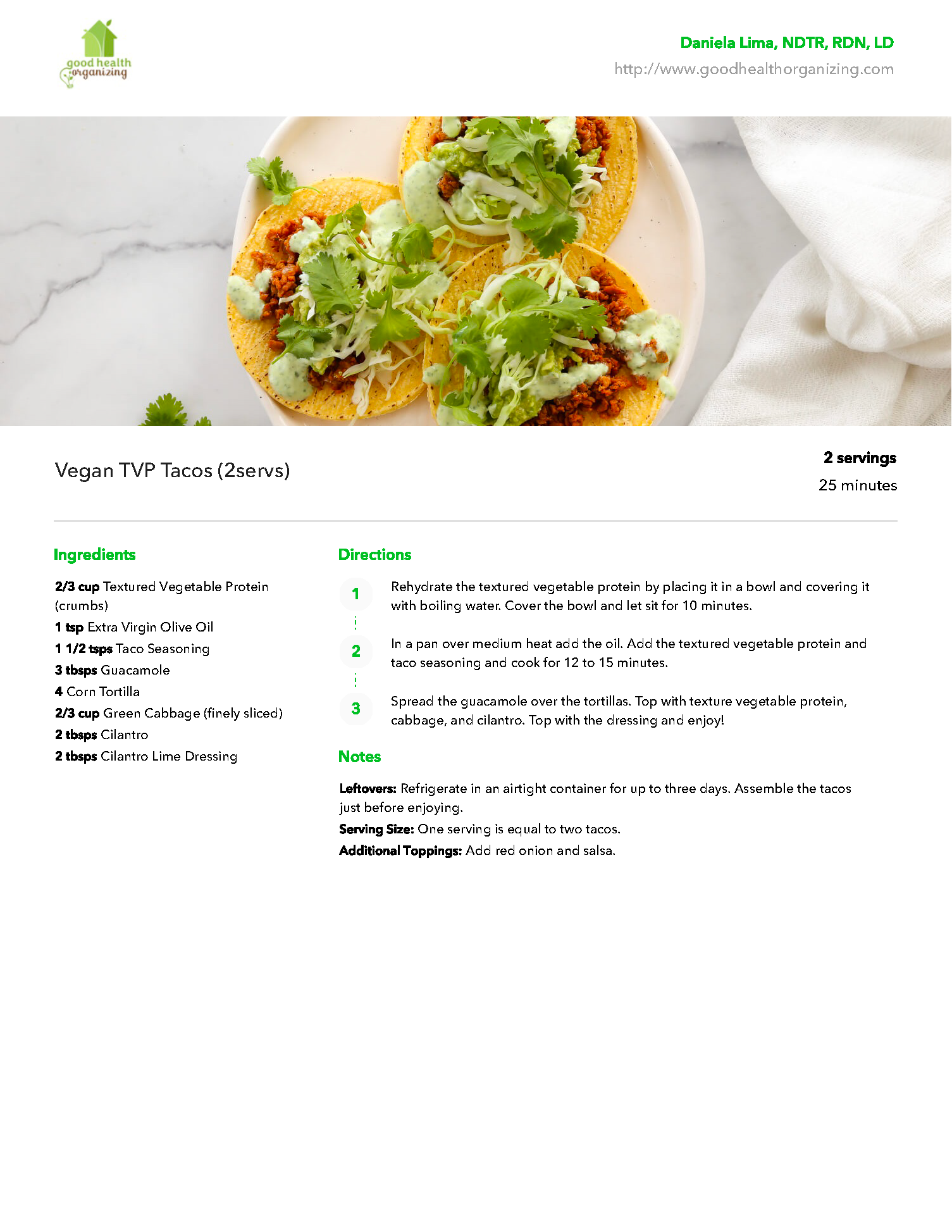 good health organizing

Daniela Lima, NDTR, RDN, LD
http://www.goodhealthorganizing.com

Vegan TVP Tacos (2servs)

2 servings
25 minutes

Ingredients

2/3 cup Textured Vegetable Protein (crumbs)
1 tsp Extra Virgin Olive Oil
1 1/2 tsps Taco Seasoning
3 tbsps Guacamole
4 Corn Tortilla
2/3 cup Green Cabbage (finely sliced)
2 tbsps Cilantro
2 tbsps Cilantro Lime Dressing

Directions

1 Rehydrate the textured vegetable protein by placing it in a bowl and covering it with boiling water. Cover the bowl and let sit for 10 minutes.

2 In a pan over medium heat add the oil. Add the textured vegetable protein and taco seasoning and cook for 12 to 15 minutes.

3 Spread the guacamole over the tortillas. Top with texture vegetable protein, cabbage, and cilantro. Top with the dressing and enjoy!

Notes

Leftovers: Refrigerate in an airtight container for up to three days. Assemble the tacos just before enjoying.
Serving Size: One serving is equal to two tacos.
Additional Toppings: Add red onion and salsa.